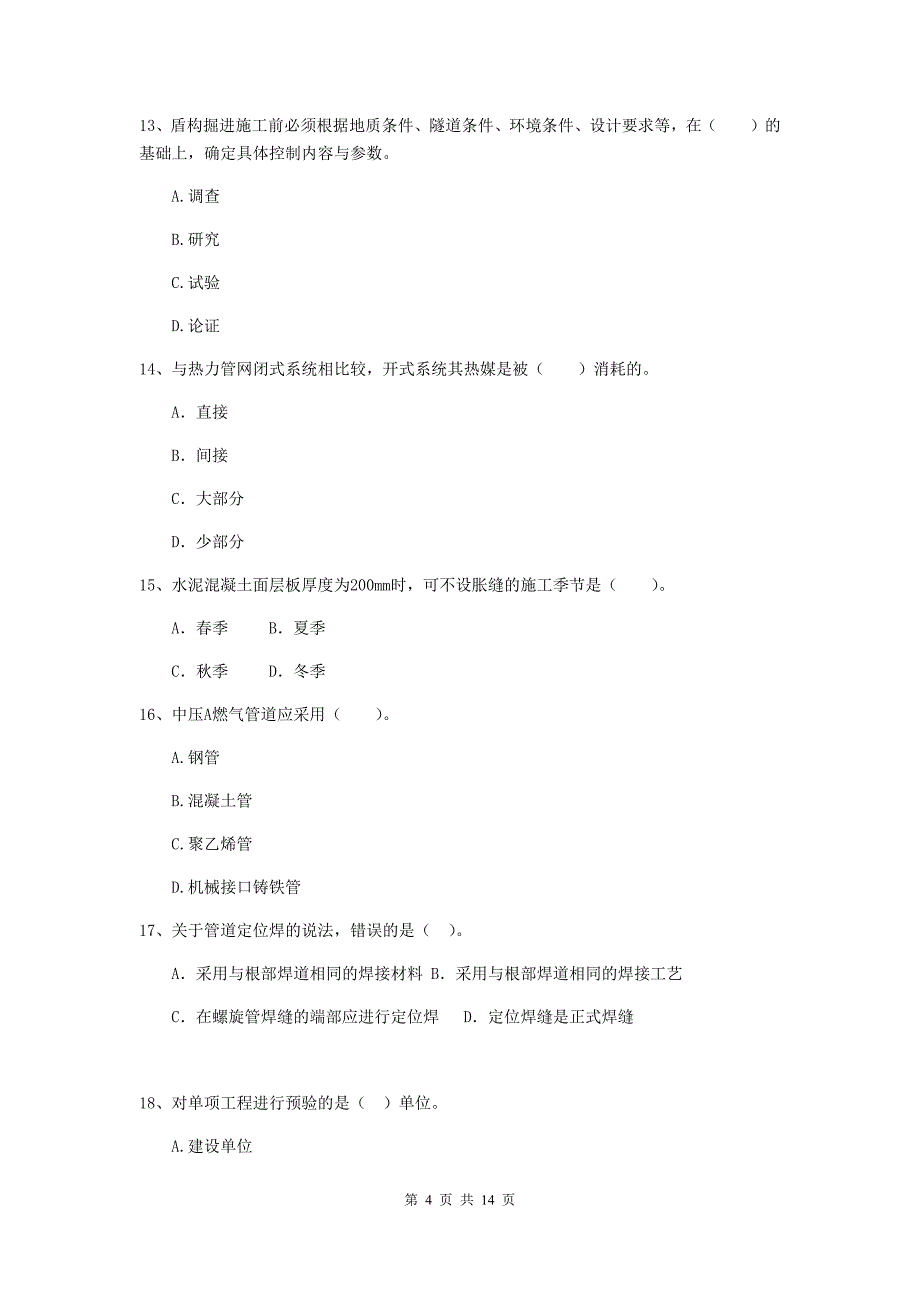 13、盾构掘进施工前必须根据地质条件、隧道条件、环境条件、设计要求等，在（　　）的基础上，确定具体控制内容与参数。

A.调查

B.研究

C.试验

D.论证

14、与热力管网闭式系统相比较，开式系统其热媒是被（　　）消耗的。

A. 直接

B. 间接

C. 大部分

D. 少部分

15、水泥混凝土面层板厚度为200mm时，可不设胀缝的施工季节是（　　）。

A. 春季　　B. 夏季

C. 秋季　　D. 冬季

16、中压A燃气管道应采用（　　）。

A.钢管

B.混凝土管

C.聚乙烯管

D.机械接口铸铁管

17、关于管道定位焊的说法，错误的是（　）。

A. 采用与根部焊道相同的焊接材料 B. 采用与根部焊道相同的焊接工艺

C. 在螺旋管焊缝的端部应进行定位焊　 D. 定位焊缝是正式焊缝

18、对单项工程进行预验的是（　）单位。

A.建设单位

第 4 页 共 14 页